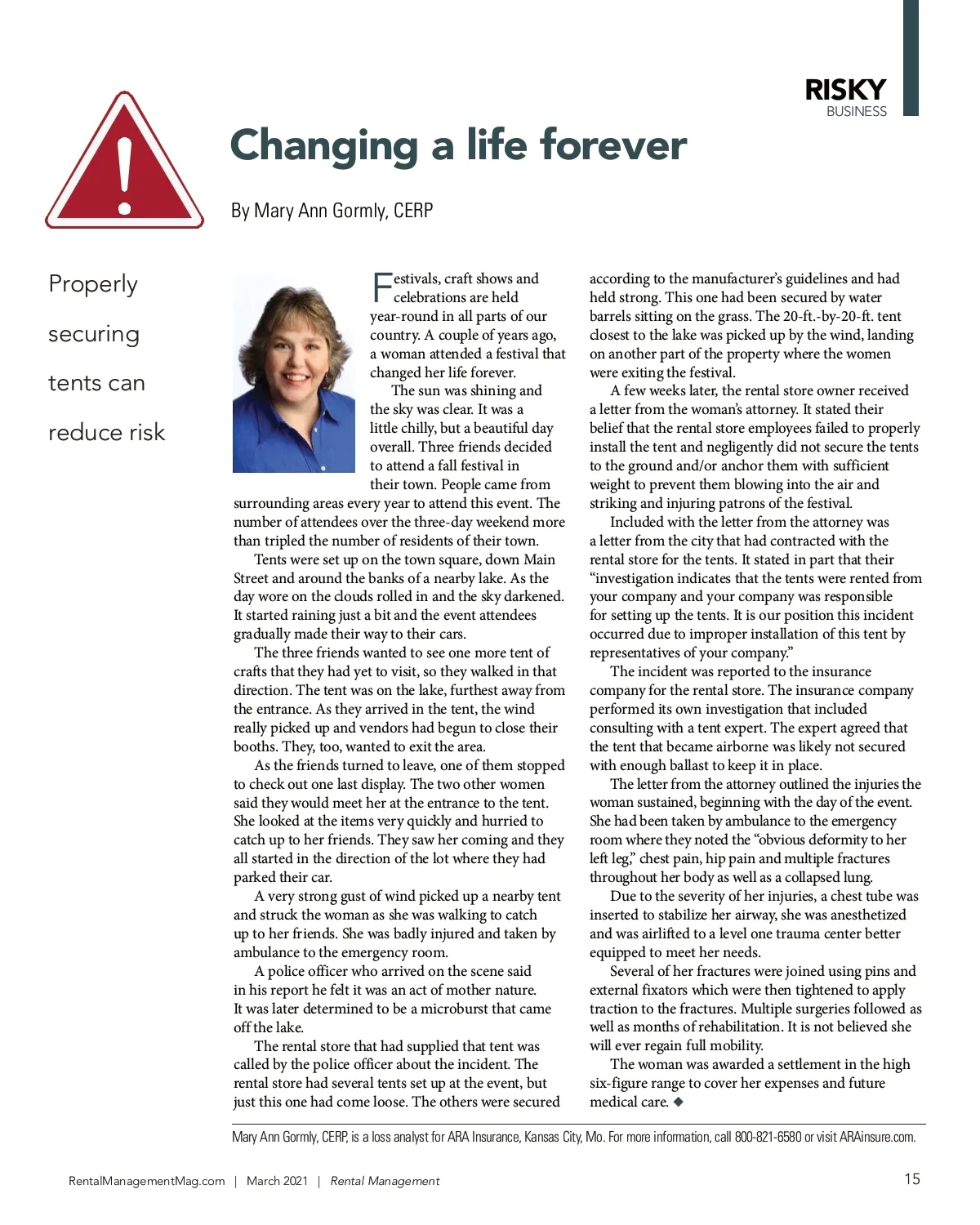 RISKY
BUSINESS

Changing a life forever

By Mary Ann Gormly, CERP

Properly securing tents can reduce risk

Festivals, craft shows and celebrations are held year-round in all parts of our country. A couple of years ago, a woman attended a festival that changed her life forever.

The sun was shining and the sky was clear. It was a little chilly, but a beautiful day overall. Three friends decided to attend a fall festival in their town. People came from surrounding areas every year to attend this event. The number of attendees over the three-day weekend more than tripled the number of residents of their town.

Tents were set up on the town square, down Main Street and around the banks of a nearby lake. As the day wore on the clouds rolled in and the sky darkened. It started raining just a bit and the event attendees gradually made their way to their cars.

The three friends wanted to see one more tent of crafts that they had yet to visit, so they walked in that direction. The tent was on the lake, furthest away from the entrance. As they arrived in the tent, the wind really picked up and vendors had begun to close their booths. They, too, wanted to exit the area.

As the friends turned to leave, one of them stopped to check out one last display. The two other women said they would meet her at the entrance to the tent. She looked at the items very quickly and hurried to catch up to her friends. They saw her coming and they all started in the direction of the lot where they had parked their car.

A very strong gust of wind picked up a nearby tent and struck the woman as she was walking to catch up to her friends. She was badly injured and taken by ambulance to the emergency room.

A police officer who arrived on the scene said in his report he felt it was an act of mother nature. It was later determined to be a microburst that came off the lake.

The rental store that had supplied that tent was called by the police officer about the incident. The rental store had several tents set up at the event, but just this one had come loose. The others were secured according to the manufacturer's guidelines and had held strong. This one had been secured by water barrels sitting on the grass. The 20-ft.-by-20-ft. tent closest to the lake was picked up by the wind, landing on another part of the property where the women were exiting the festival.

A few weeks later, the rental store owner received a letter from the woman's attorney. It stated their belief that the rental store employees failed to properly install the tent and negligently did not secure the tents to the ground and/or anchor them with sufficient weight to prevent them blowing into the air and striking and injuring patrons of the festival.

Included with the letter from the attorney was a letter from the city that had contracted with the rental store for the tents. It stated in part that their "investigation indicates that the tents were rented from your company and your company was responsible for setting up the tents. It is our position this incident occurred due to improper installation of this tent by representatives of your company."

The incident was reported to the insurance company for the rental store. The insurance company performed its own investigation that included consulting with a tent expert. The expert agreed that the tent that became airborne was likely not secured with enough ballast to keep it in place.

The letter from the attorney outlined the injuries the woman sustained, beginning with the day of the event. She had been taken by ambulance to the emergency room where they noted the "obvious deformity to her left leg," chest pain, hip pain and multiple fractures throughout her body as well as a collapsed lung.

Due to the severity of her injuries, a chest tube was inserted to stabilize her airway, she was anesthetized and was airlifted to a level one trauma center better equipped to meet her needs.

Several of her fractures were joined using pins and external fixators which were then tightened to apply traction to the fractures. Multiple surgeries followed as well as months of rehabilitation. It is not believed she will ever regain full mobility.

The woman was awarded a settlement in the high six-figure range to cover her expenses and future medical care. ◆

Mary Ann Gormly, CERP, is a loss analyst for ARA Insurance, Kansas City, Mo. For more information, call 800-821-6580 or visit ARAinsure.com.

RentalManagementMag.com | March 2021 | Rental Management 15